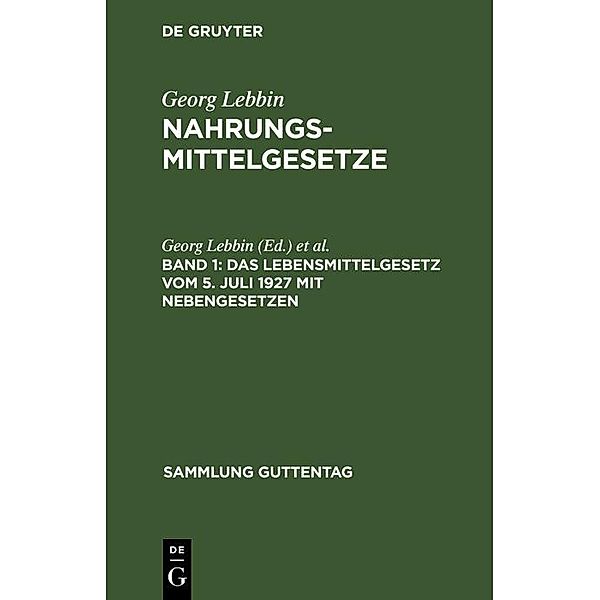 DE GRUYTER

Georg Lebbin

NAHRUNGSMITTELGESETZE

Georg Lebbin (Ed.) et al.

BAND 1: DAS LEBENSMITTELGESETZ VOM 5. JULI 1927 MIT NEBENGESETZEN

SAMMLUNG GUTTENTAG

DE G